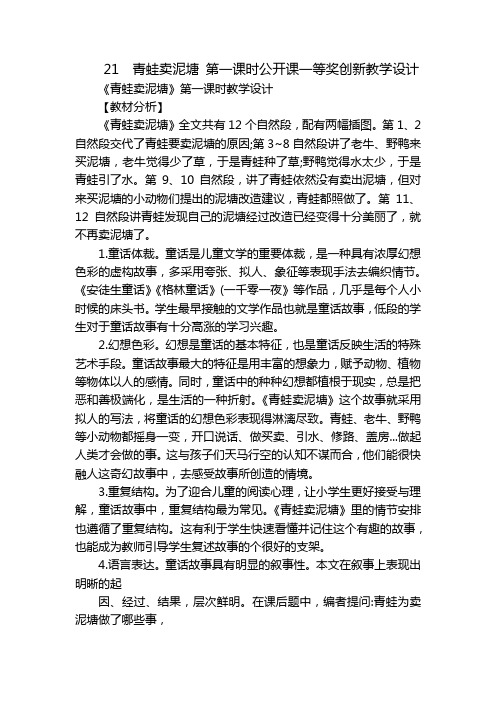 21　青蛙卖泥塘 第一课时公开课一等奖创新教学设计

《青蛙卖泥塘》第一课时教学设计

【教材分析】

《青蛙卖泥塘》全文共有 12 个自然段，配有两幅插图。第 1、2 自然段交代了青蛙要卖泥塘的原因;第 3~8 自然段讲了老牛、野鸭来买泥塘，老牛觉得少了草，于是青蛙种了草;野鸭觉得水太少，于是青蛙引了水。第 9、10 自然段，讲了青蛙依然没有卖出泥塘，但对来买泥塘的小动物们提出的泥塘改造建议，青蛙都照做了。第 11、12 自然段讲青蛙发现自己的泥塘经过改造已经变得十分美丽了，就不再卖泥塘了。

1.童话体裁。童话是儿童文学的重要体裁，是一种具有浓厚幻想色彩的虚构故事，多采用夸张、拟人、象征等表现手法去编织情节。《安徒生童话》《格林童话》(一千零一夜》等作品，几乎是每个人小时候的床头书。学生最早接触的文学作品也就是童话故事，低段的学生对于童话故事有十分高涨的学习兴趣。

2.幻想色彩。幻想是童话的基本特征，也是童话反映生活的特殊艺术手段。童话故事最大的特征是用丰富的想象力，赋予动物、植物等物体以人的感情。同时，童话中的种种幻想都植根于现实，总是把恶和善极端化，是生活的一种折射。《青蛙卖泥塘》这个故事就采用拟人的写法，将童话的幻想色彩表现得淋漓尽致。青蛙、老牛、野鸭等小动物都摇身一变，开口说话、做买卖、引水、修路、盖房...做起人类才会做的事。这与孩子们天马行空的认知不谋而合，他们能很快融人这奇幻故事中，去感受故事所创造的情境。

3.重复结构。为了迎合儿童的阅读心理，让小学生更好接受与理解，童话故事中，重复结构最为常见。《青蛙卖泥塘》里的情节安排也遵循了重复结构。这有利于学生快速看懂并记住这个有趣的故事，也能成为教师引导学生复述故事的个很好的支架。

4.语言表达。童话故事具有明显的叙事性。本文在叙事上表现出明晰的起

因、经过、结果，层次鲜明。在课后题中，编者提问:青蛙为卖泥塘做了哪些事，